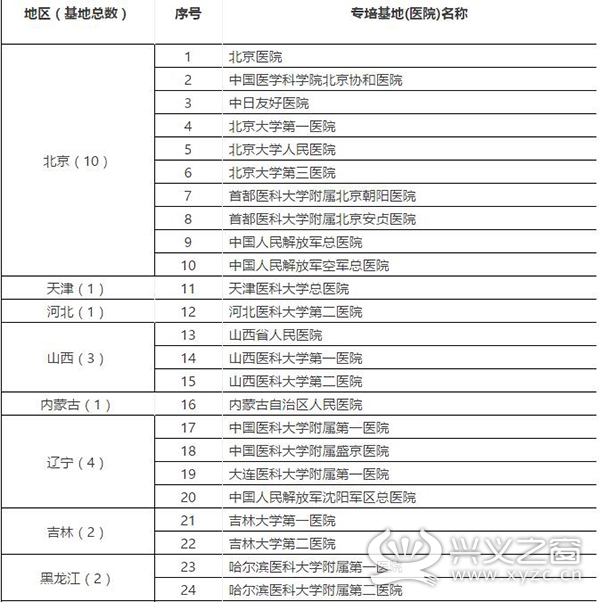 | 地区（基地总数） | 序号 | 专培基地(医院)名称 |
|---|---|---|
| 北京（10） | 1 | 北京医院 |
| | 2 | 中国医学科学院北京协和医院 |
| | 3 | 中日友好医院 |
| | 4 | 北京大学第一医院 |
| | 5 | 北京大学人民医院 |
| | 6 | 北京大学第三医院 |
| | 7 | 首都医科大学附属北京朝阳医院 |
| | 8 | 首都医科大学附属北京安贞医院 |
| | 9 | 中国人民解放军总医院 |
| | 10 | 中国人民解放军空军总医院 |
| 天津（1） | 11 | 天津医科大学总医院 |
| 河北（1） | 12 | 河北医科大学第二医院 |
| 山西（3） | 13 | 山西省人民医院 |
| | 14 | 山西医科大学第一医院 |
| | 15 | 山西医科大学第二医院 |
| 内蒙古（1） | 16 | 内蒙古自治区人民医院 |
| 辽宁（4） | 17 | 中国医科大学附属第一医院 |
| | 18 | 中国医科大学附属盛京医院 |
| | 19 | 大连医科大学附属第一医院 |
| | 20 | 中国人民解放军沈阳军区总医院 |
| 吉林（2） | 21 | 吉林大学第一医院 |
| | 22 | 吉林大学第二医院 |
| 黑龙江（2） | 23 | 哈尔滨医科大学附属第一医院 |
| | 24 | 哈尔滨医科大学附属第二医院 |

兴义之窗
www.xyzc.cn